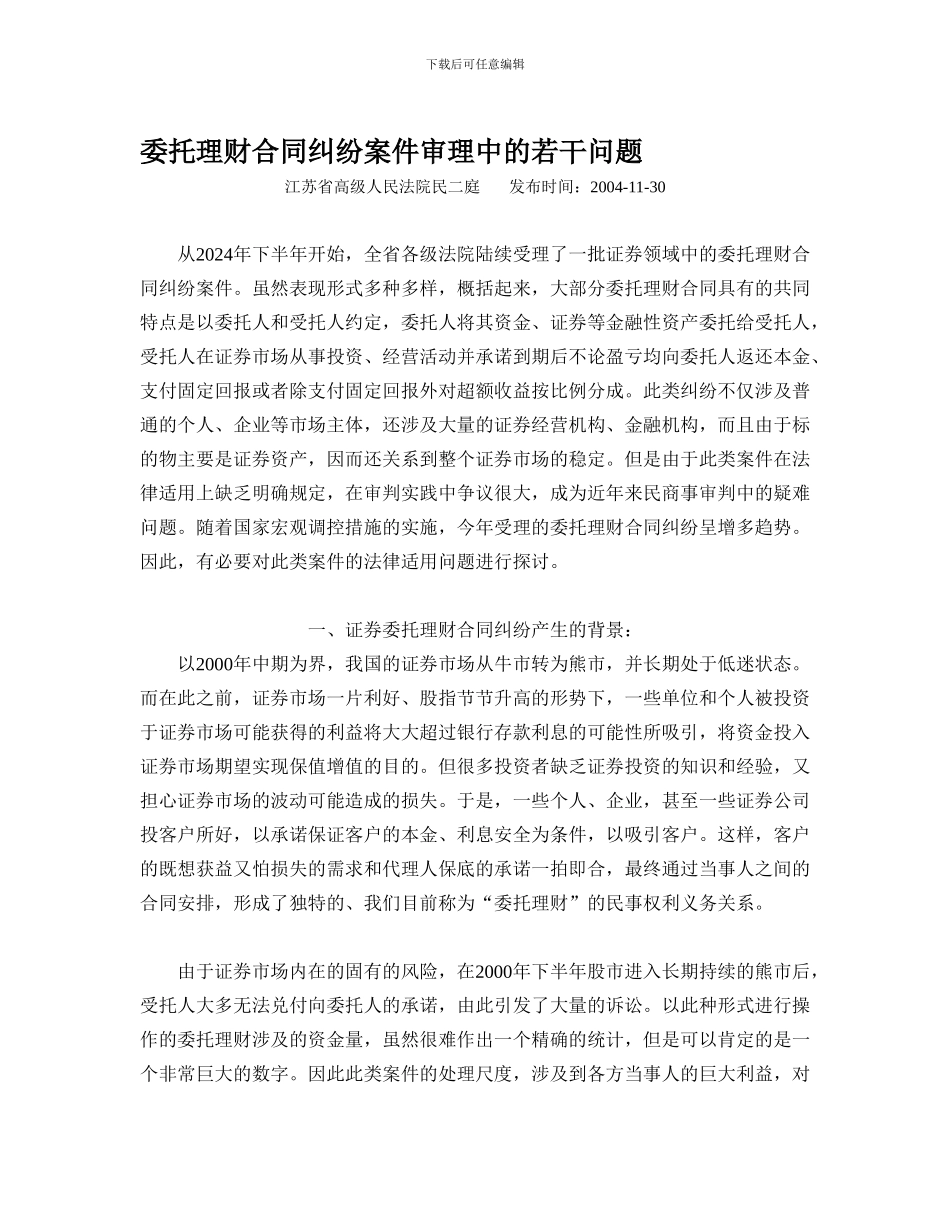 下载后可任意编辑

委托理财合同纠纷案件审理中的若干问题

江苏省高级人民法院民二庭　　发布时间：2004-11-30

从2024年下半年开始，全省各级法院陆续受理了一批证券领域中的委托理财合同纠纷案件。虽然表现形式多种多样，概括起来，大部分委托理财合同具有的共同特点是以委托人和受托人约定，委托人将其资金、证券等金融性资产委托给受托人，受托人在证券市场从事投资、经营活动并承诺到期后不论盈亏均向委托人返还本金、支付固定回报或者除支付固定回报外对超额收益按比例分成。此类纠纷不仅涉及普通的个人、企业等市场主体，还涉及大量的证券经营机构、金融机构，而且由于标的物主要是证券资产，因而还关系到整个证券市场的稳定。但是由于此类案件在法律适用上缺乏明确规定，在审判实践中争议很大，成为近年来民商事审判中的疑难问题。随着国家宏观调控措施的实施，今年受理的委托理财合同纠纷呈增多趋势。因此，有必要对此类案件的法律适用问题进行探讨。

一、证券委托理财合同纠纷产生的背景：

以2000年中期为界，我国的证券市场从牛市转为熊市，并长期处于低迷状态。而在此之前，证券市场一片利好、股指节节升高的形势下，一些单位和个人被投资于证券市场可能获得的利益将大大超过银行存款利息的可能性所吸引，将资金投入证券市场期望实现保值增值的目的。但很多投资者缺乏证券投资的知识和经验，又担心证券市场的波动可能造成的损失。于是，一些个人、企业，甚至一些证券公司投客户所好，以承诺保证客户的本金、利息安全为条件，以吸引客户。这样，客户的既想获益又怕损失的需求和代理人保底的承诺一拍即合，最终通过当事人之间的合同安排，形成了独特的、我们目前称为“委托理财”的民事权利义务关系。

由于证券市场内在的固有的风险，在2000年下半年股市进入长期持续的熊市后，受托人大多无法兑付向委托人的承诺，由此引发了大量的诉讼。以此种形式进行操作的委托理财涉及的资金量，虽然很难作出一个精确的统计，但是可以肯定的是一个非常巨大的数字。因此此类案件的处理尺度，涉及到各方当事人的巨大利益，对